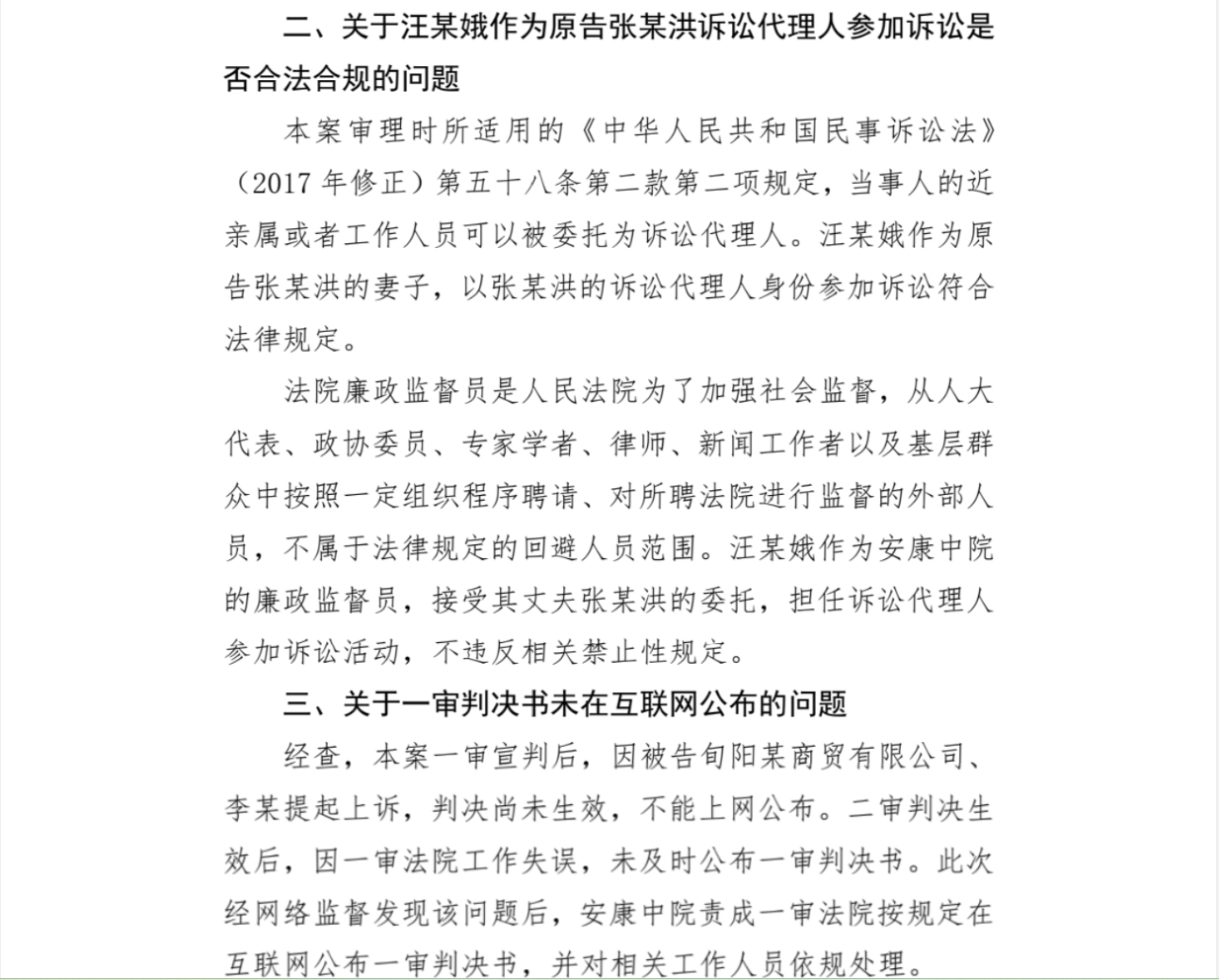 二、关于汪某娥作为原告张某洪诉讼代理人参加诉讼是否合法合规的问题

本案审理时所适用的《中华人民共和国民事诉讼法》（2017 年修正）第五十八条第二款第二项规定，当事人的近亲属或者工作人员可以被委托为诉讼代理人。汪某娥作为原告张某洪的妻子，以张某洪的诉讼代理人身份参加诉讼符合法律规定。

法院廉政监督员是人民法院为了加强社会监督，从人大代表、政协委员、专家学者、律师、新闻工作者以及基层群众中按照一定组织程序聘请、对所聘法院进行监督的外部人员，不属于法律规定的回避人员范围。汪某娥作为安康中院的廉政监督员，接受其丈夫张某洪的委托，担任诉讼代理人参加诉讼活动，不违反相关禁止性规定。

三、关于一审判决书未在互联网公布的问题

经查，本案一审宣判后，因被告旬阳某商贸有限公司、李某提起上诉，判决尚未生效，不能上网公布。二审判决生效后，因一审法院工作失误，未及时公布一审判决书。此次经网络监督发现该问题后，安康中院责成一审法院按规定在互联网公布一审判决书，并对相关工作人员依规处理。